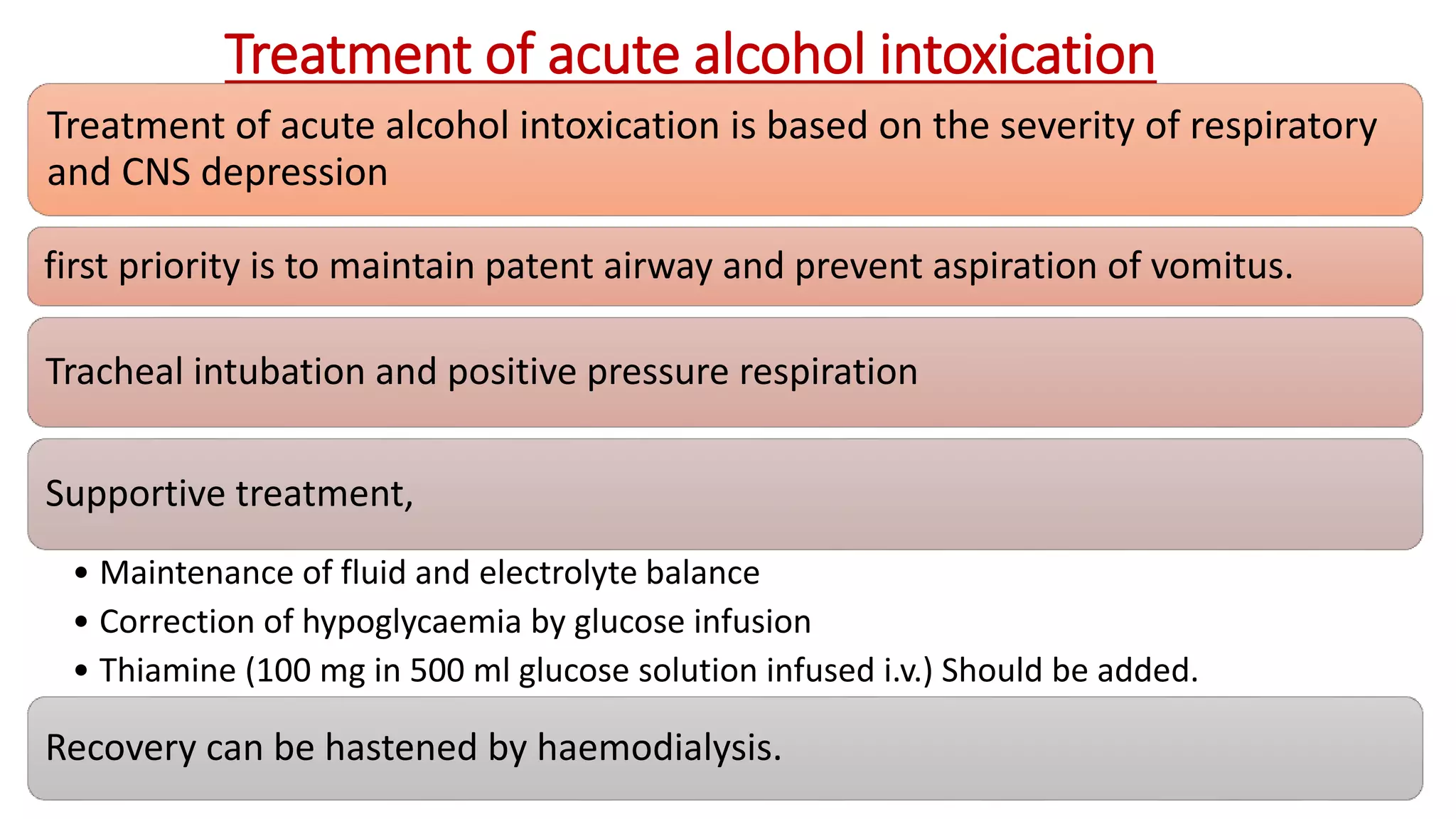 Treatment of acute alcohol intoxication

Treatment of acute alcohol intoxication is based on the severity of respiratory and CNS depression

first priority is to maintain patent airway and prevent aspiration of vomitus.

Tracheal intubation and positive pressure respiration

Supportive treatment,

• Maintenance of fluid and electrolyte balance
• Correction of hypoglycaemia by glucose infusion
• Thiamine (100 mg in 500 ml glucose solution infused i.v.) Should be added.

Recovery can be hastened by haemodialysis.